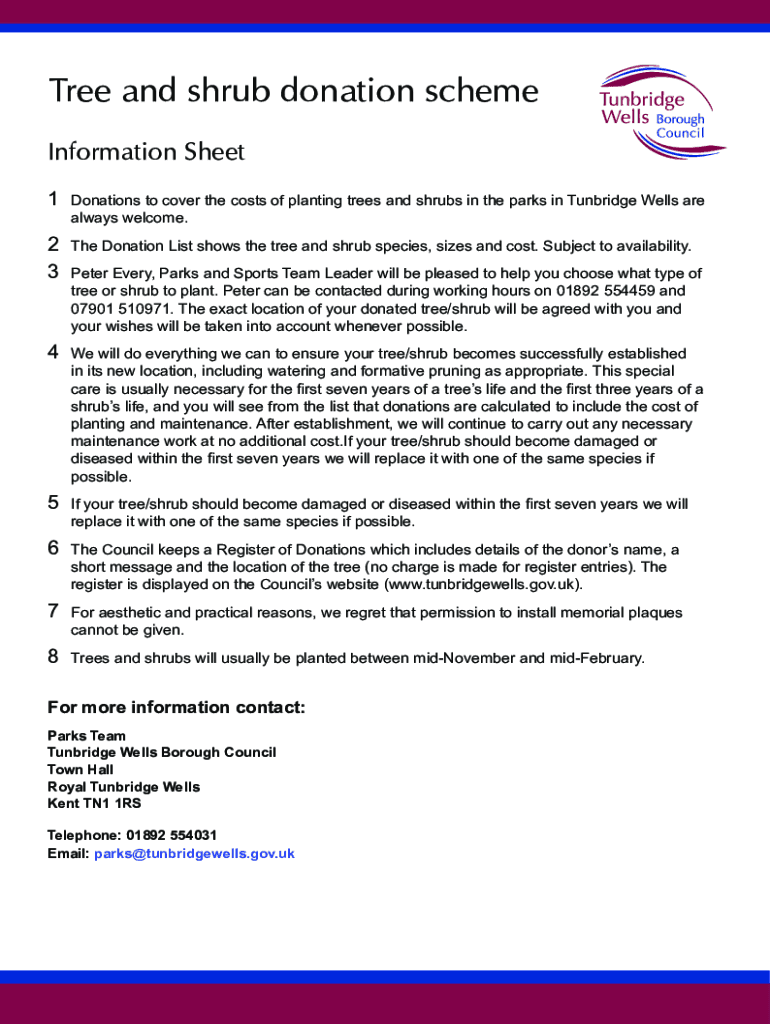 Tree and shrub donation scheme

Tunbridge Wells Borough Council

Information Sheet

1 Donations to cover the costs of planting trees and shrubs in the parks in Tunbridge Wells are always welcome.

2 The Donation List shows the tree and shrub species, sizes and cost. Subject to availability.

3 Peter Every, Parks and Sports Team Leader will be pleased to help you choose what type of tree or shrub to plant. Peter can be contacted during working hours on 01892 554459 and 07901 510971. The exact location of your donated tree/shrub will be agreed with you and your wishes will be taken into account whenever possible.

4 We will do everything we can to ensure your tree/shrub becomes successfully established in its new location, including watering and formative pruning as appropriate. This special care is usually necessary for the first seven years of a tree's life and the first three years of a shrub's life, and you will see from the list that donations are calculated to include the cost of planting and maintenance. After establishment, we will continue to carry out any necessary maintenance work at no additional cost.If your tree/shrub should become damaged or diseased within the first seven years we will replace it with one of the same species if possible.

5 If your tree/shrub should become damaged or diseased within the first seven years we will replace it with one of the same species if possible.

6 The Council keeps a Register of Donations which includes details of the donor's name, a short message and the location of the tree (no charge is made for register entries). The register is displayed on the Council's website (www.tunbridgewells.gov.uk).

7 For aesthetic and practical reasons, we regret that permission to install memorial plaques cannot be given.

8 Trees and shrubs will usually be planted between mid-November and mid-February.

For more information contact:

Parks Team
Tunbridge Wells Borough Council
Town Hall
Royal Tunbridge Wells
Kent TN1 1RS

Telephone: 01892 554031
Email: parks@tunbridgewells.gov.uk